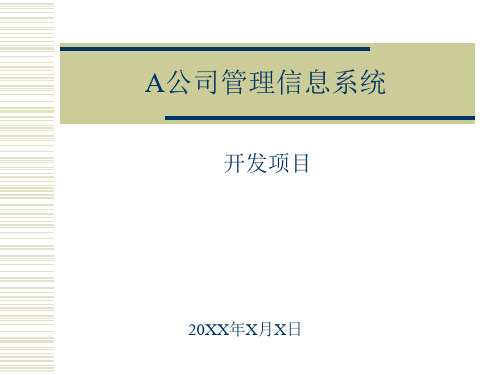 A公司管理信息系统

开发项目

20XX年X月X日